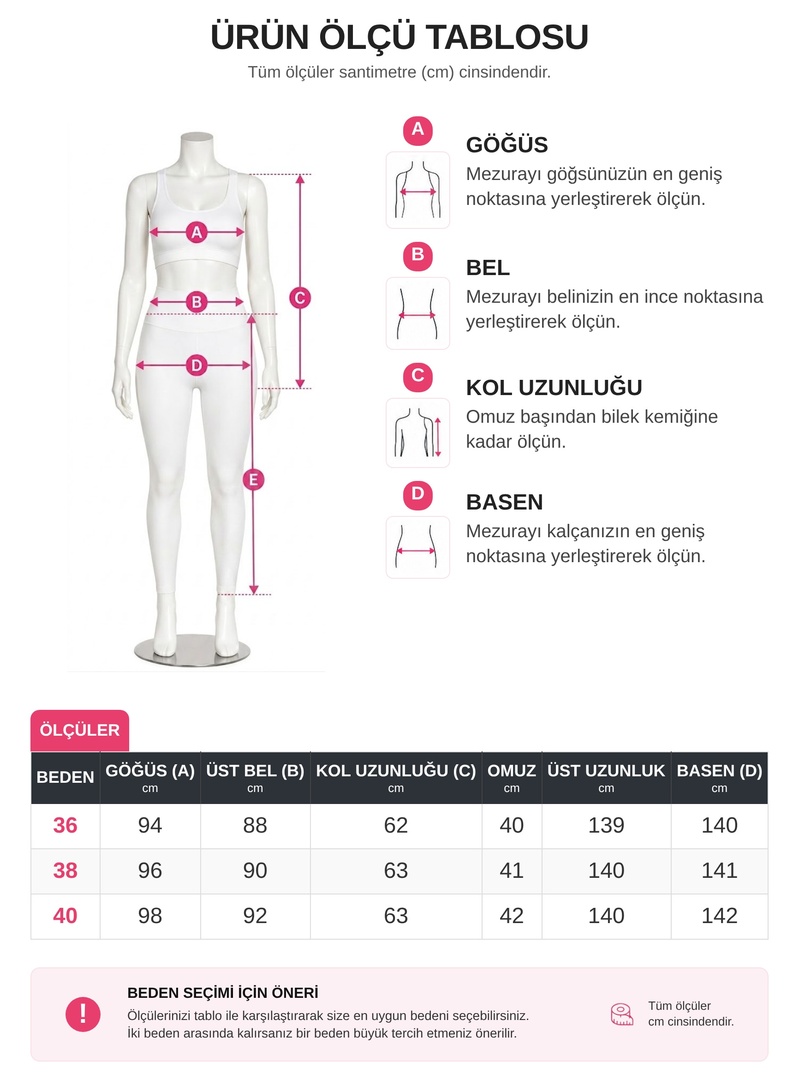 ÜRÜN ÖLÇÜ TABLOSU
Tüm ölçüler santimetre (cm) cinsindendir.

A
B
C
D
E

A
GÖĞÜS
Mezurayı göğsünüzün en geniş noktasına yerleştirerek ölçün.

B
BEL
Mezurayı belinizin en ince noktasına yerleştirerek ölçün.

C
KOL UZUNLUĞU
Omuz başından bilek kemiğine kadar ölçün.

D
BASEN
Mezurayı kalçanızın en geniş noktasına yerleştirerek ölçün.

ÖLÇÜLER

| BEDEN | GÖĞÜS (A) cm | ÜST BEL (B) cm | KOL UZUNLUĞU (C) cm | OMUZ cm | ÜST UZUNLUK cm | BASEN (D) cm |
|---|---|---|---|---|---|---|
| 36 | 94 | 88 | 62 | 40 | 139 | 140 |
| 38 | 96 | 90 | 63 | 41 | 140 | 141 |
| 40 | 98 | 92 | 63 | 42 | 140 | 142 |

!
BEDEN SEÇİMİ İÇİN ÖNERİ
Ölçülerinizi tablo ile karşılaştırarak size en uygun bedeni seçebilirsiniz.
İki beden arasında kalırsanız bir beden büyük tercih etmeniz önerilir.

Tüm ölçüler
cm cinsindendir.